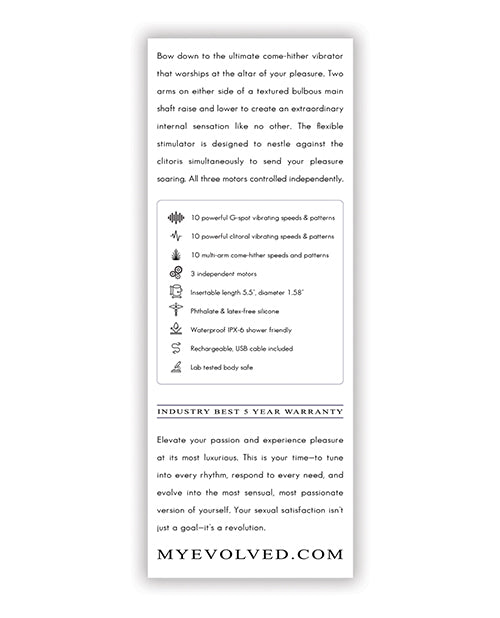 Bow down to the ultimate come-hither vibrator that worships at the altar of your pleasure. Two arms on either side of a textured bulbous main shaft raise and lower to create an extraordinary internal sensation like no other. The flexible stimulator is designed to nestle against the clitoris simultaneously to send your pleasure soaring. All three motors controlled independently.

10 powerful G-spot vibrating speeds & patterns

10 powerful clitoral vibrating speeds & patterns

10 multi-arm come-hither speeds and patterns

3 independent motors

Insertable length 5.5", diameter 1.58"

Phthalate & latex-free silicone

Waterproof IPX-6 shower friendly

Rechargeable, USB cable included

Lab tested body safe

INDUSTRY BEST 5 YEAR WARRANTY

Elevate your passion and experience pleasure at its most luxurious. This is your time—to tune into every rhythm, respond to every need, and evolve into the most sensual, most passionate version of yourself. Your sexual satisfaction isn't just a goal—it's a revolution.

MYEVOLVED.COM